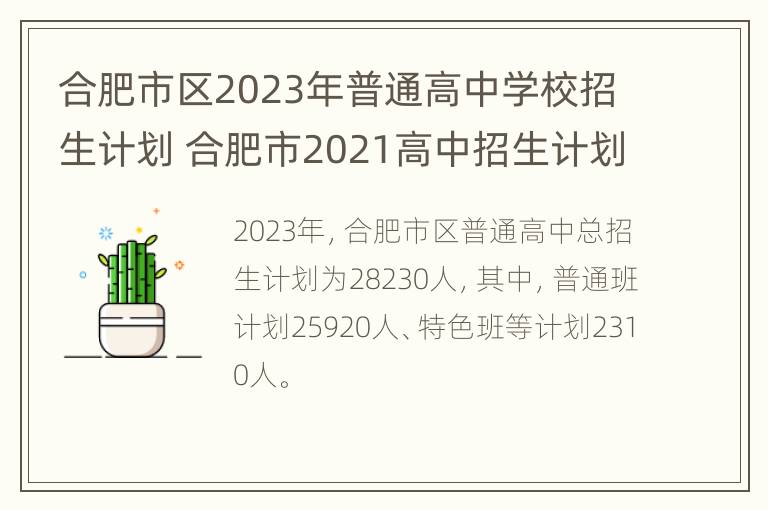 合肥市区2023年普通高中学校招生计划 合肥市2021高中招生计划

2023年, 合肥市区普通高中总招生计划为28230人, 其中, 普通班计划25920人、特色班等计划2310人。